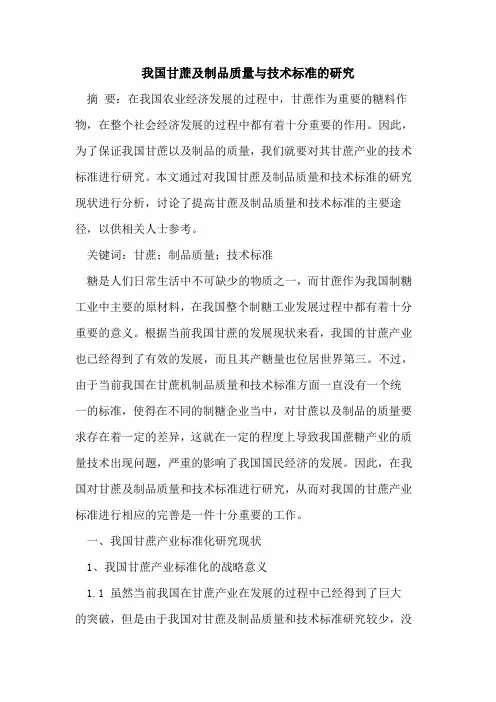 我国甘蔗及制品质量与技术标准的研究

摘 要：在我国农业经济发展的过程中，甘蔗作为重要的糖料作物，在整个社会经济发展的过程中都有着十分重要的作用。因此，为了保证我国甘蔗以及制品的质量，我们就要对其甘蔗产业的技术标准进行研究。本文通过对我国甘蔗及制品质量和技术标准的研究现状进行分析，讨论了提高甘蔗及制品质量和技术标准的主要途径，以供相关人士参考。

关键词：甘蔗；制品质量；技术标准

糖是人们日常生活中不可缺少的物质之一，而甘蔗作为我国制糖工业中主要的原材料，在我国整个制糖工业发展过程中都有着十分重要的意义。根据当前我国甘蔗的发展现状来看，我国的甘蔗产业也已经得到了有效的发展，而且其产糖量也位居世界第三。不过，由于当前我国在甘蔗机制品质量和技术标准方面一直没有一个统一的标准，使得在不同的制糖企业当中，对甘蔗以及制品的质量要求存在着一定的差异，这就在一定的程度上导致我国蔗糖产业的质量技术出现问题，严重的影响了我国国民经济的发展。因此，在我国对甘蔗及制品质量和技术标准进行研究，从而对我国的甘蔗产业标准进行相应的完善是一件十分重要的工作。

一、我国甘蔗产业标准化研究现状

1、我国甘蔗产业标准化的战略意义

1.1 虽然当前我国在甘蔗产业在发展的过程中已经得到了巨大的突破，但是由于我国对甘蔗及制品质量和技术标准研究较少，没